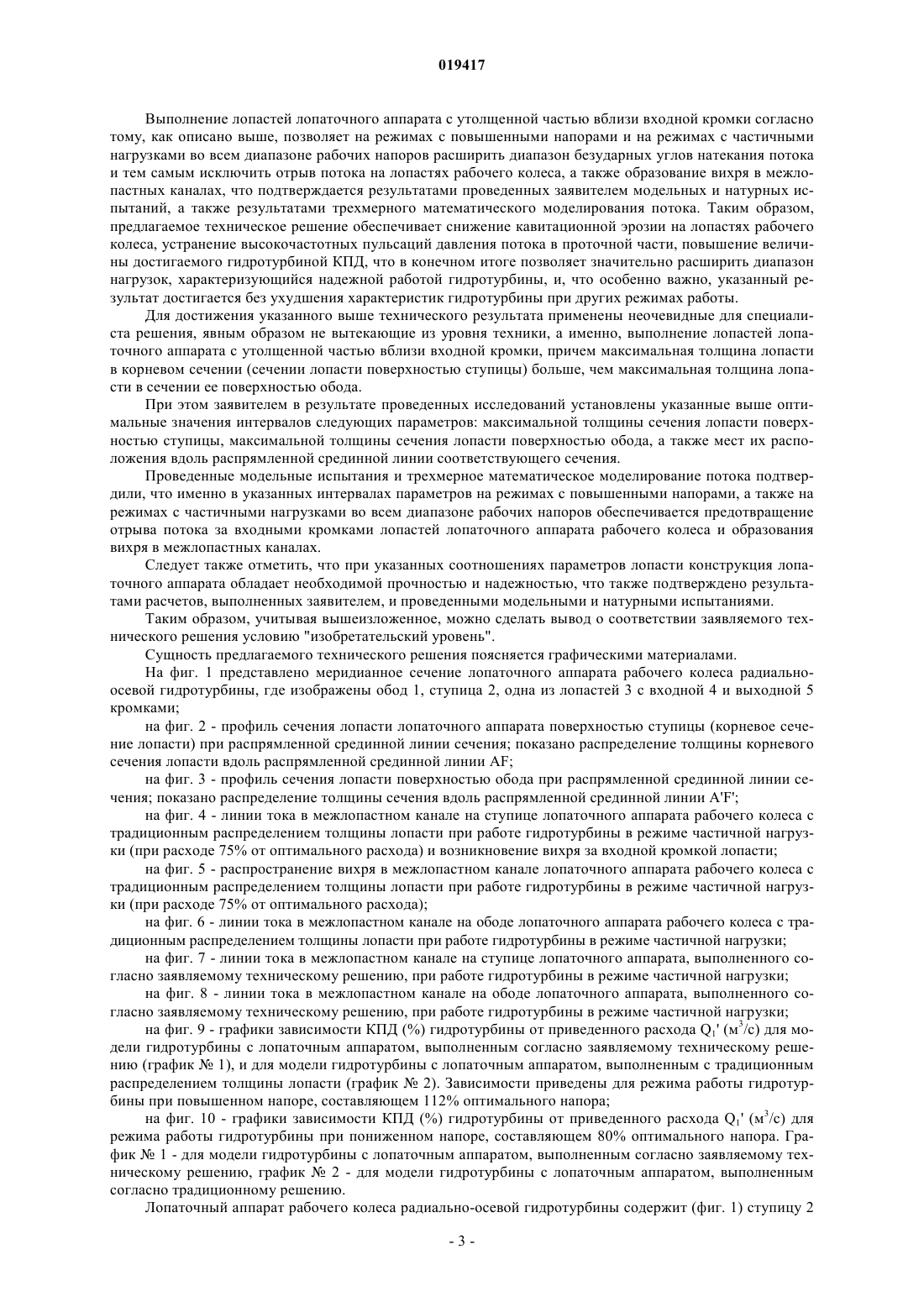 019417

Выполнение лопастей лопаточного аппарата с утолщенной частью вблизи входной кромки согласно тому, как описано выше, позволяет на режимах с повышенными напорами и на режимах с частичными нагрузками во всем диапазоне рабочих напоров расширить диапазон безударных углов натекания потока и тем самым исключить отрыв потока на лопастях рабочего колеса, а также образование вихря в межлопастных каналах, что подтверждается результатами проведенных заявителем модельных и натурных испытаний, а также результатами трехмерного математического моделирования потока. Таким образом, предлагаемое техническое решение обеспечивает снижение кавитационной эрозии на лопастях рабочего колеса, устранение высокочастотных пульсаций давления потока в проточной части, повышение величины достигаемого гидротурбиной КПД, что в конечном итоге позволяет значительно расширить диапазон нагрузок, характеризующийся надежной работой гидротурбины, и, что особенно важно, указанный результат достигается без ухудшения характеристик гидротурбины при других режимах работы.

Для достижения указанного выше технического результата применены неочевидные для специалиста решения, явным образом не вытекающие из уровня техники, а именно, выполнение лопастей лопаточного аппарата с утолщенной частью вблизи входной кромки, причем максимальная толщина лопасти в корневом сечении (сечении лопасти поверхностью ступицы) больше, чем максимальная толщина лопасти в сечении ее поверхностью обода.

При этом заявителем в результате проведенных исследований установлены указанные выше оптимальные значения интервалов следующих параметров: максимальной толщины сечения лопасти поверхностью ступицы, максимальной толщины сечения лопасти поверхностью обода, а также мест их расположения вдоль распрямленной срединной линии соответствующего сечения.

Проведенные модельные испытания и трехмерное математическое моделирование потока подтвердили, что именно в указанных интервалах параметров на режимах с повышенными напорами, а также на режимах с частичными нагрузками во всем диапазоне рабочих напоров обеспечивается предотвращение отрыва потока за входными кромками лопастей лопаточного аппарата рабочего колеса и образования вихря в межлопастных каналах.

Следует также отметить, что при указанных соотношениях параметров лопасти конструкция лопаточного аппарата обладает необходимой прочностью и надежностью, что также подтверждено результатами расчетов, выполненных заявителем, и проведенными модельными и натурными испытаниями.

Таким образом, учитывая вышеизложенное, можно сделать вывод о соответствии заявляемого технического решения условию "изобретательский уровень".

Сущность предлагаемого технического решения поясняется графическими материалами.

На фиг. 1 представлено меридианное сечение лопаточного аппарата рабочего колеса радиально-осевой гидротурбины, где изображены обод 1, ступица 2, одна из лопастей 3 с входной 4 и выходной 5 кромками;

на фиг. 2 - профиль сечения лопасти лопаточного аппарата поверхностью ступицы (корневое сечение лопасти) при распрямленной срединной линии сечения; показано распределение толщины корневого сечения лопасти вдоль распрямленной срединной линии AF;

на фиг. 3 - профиль сечения лопасти поверхностью обода при распрямленной срединной линии сечения; показано распределение толщины сечения вдоль распрямленной срединной линии A'F';

на фиг. 4 - линии тока в межлопастном канале на ступице лопаточного аппарата рабочего колеса с традиционным распределением толщины лопасти при работе гидротурбины в режиме частичной нагрузки (при расходе 75% от оптимального расхода) и возникновение вихря за входной кромкой лопасти;

на фиг. 5 - распространение вихря в межлопастном канале лопаточного аппарата рабочего колеса с традиционным распределением толщины лопасти при работе гидротурбины в режиме частичной нагрузки (при расходе 75% от оптимального расхода);

на фиг. 6 - линии тока в межлопастном канале на ободе лопаточного аппарата рабочего колеса с традиционным распределением толщины лопасти при работе гидротурбины в режиме частичной нагрузки;

на фиг. 7 - линии тока в межлопастном канале на ступице лопаточного аппарата, выполненного согласно заявляемому техническому решению, при работе гидротурбины в режиме частичной нагрузки;

на фиг. 8 - линии тока в межлопастном канале на ободе лопаточного аппарата, выполненного согласно заявляемому техническому решению, при работе гидротурбины в режиме частичной нагрузки;

на фиг. 9 - графики зависимости КПД (%) гидротурбины от приведенного расхода $Q_1'$ ($м^3/с$) для модели гидротурбины с лопаточным аппаратом, выполненным согласно заявляемому техническому решению (график № 1), и для модели гидротурбины с лопаточным аппаратом, выполненным с традиционным распределением толщины лопасти (график № 2). Зависимости приведены для режима работы гидротурбины при повышенном напоре, составляющем 112% оптимального напора;

на фиг. 10 - графики зависимости КПД (%) гидротурбины от приведенного расхода $Q_1'$ ($м^3/с$) для режима работы гидротурбины при пониженном напоре, составляющем 80% оптимального напора. График № 1 - для модели гидротурбины с лопаточным аппаратом, выполненным согласно заявляемому техническому решению, график № 2 - для модели гидротурбины с лопаточным аппаратом, выполненным согласно традиционному решению.

Лопаточный аппарат рабочего колеса радиально-осевой гидротурбины содержит (фиг. 1) ступицу 2

- 3 -